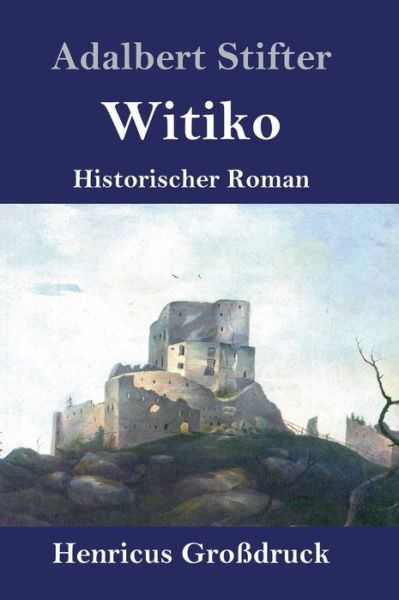 Adalbert Stifter

Witiko

Historischer Roman

Henricus Großdruck